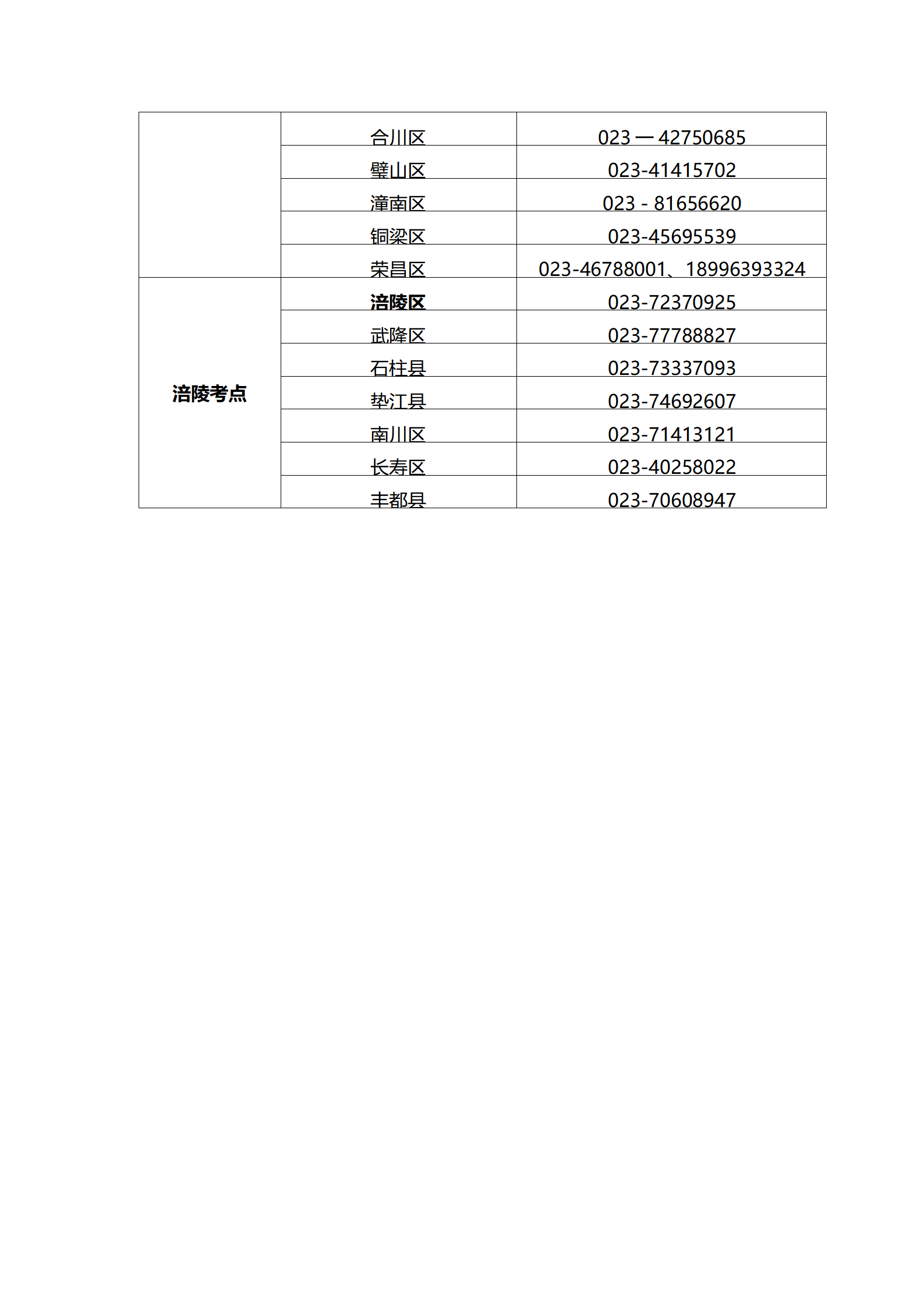 |  |  |  |
|---|---|---|
|  | 合川区 | 023 — 42750685 |
|  | 璧山区 | 023-41415702 |
|  | 潼南区 | 023 - 81656620 |
|  | 铜梁区 | 023-45695539 |
|  | 荣昌区 | 023-46788001、18996393324 |
| 涪陵考点 | 涪陵区 | 023-72370925 |
|  | 武隆区 | 023-77788827 |
|  | 石柱县 | 023-73337093 |
|  | 垫江县 | 023-74692607 |
|  | 南川区 | 023-71413121 |
|  | 长寿区 | 023-40258022 |
|  | 丰都县 | 023-70608947 |